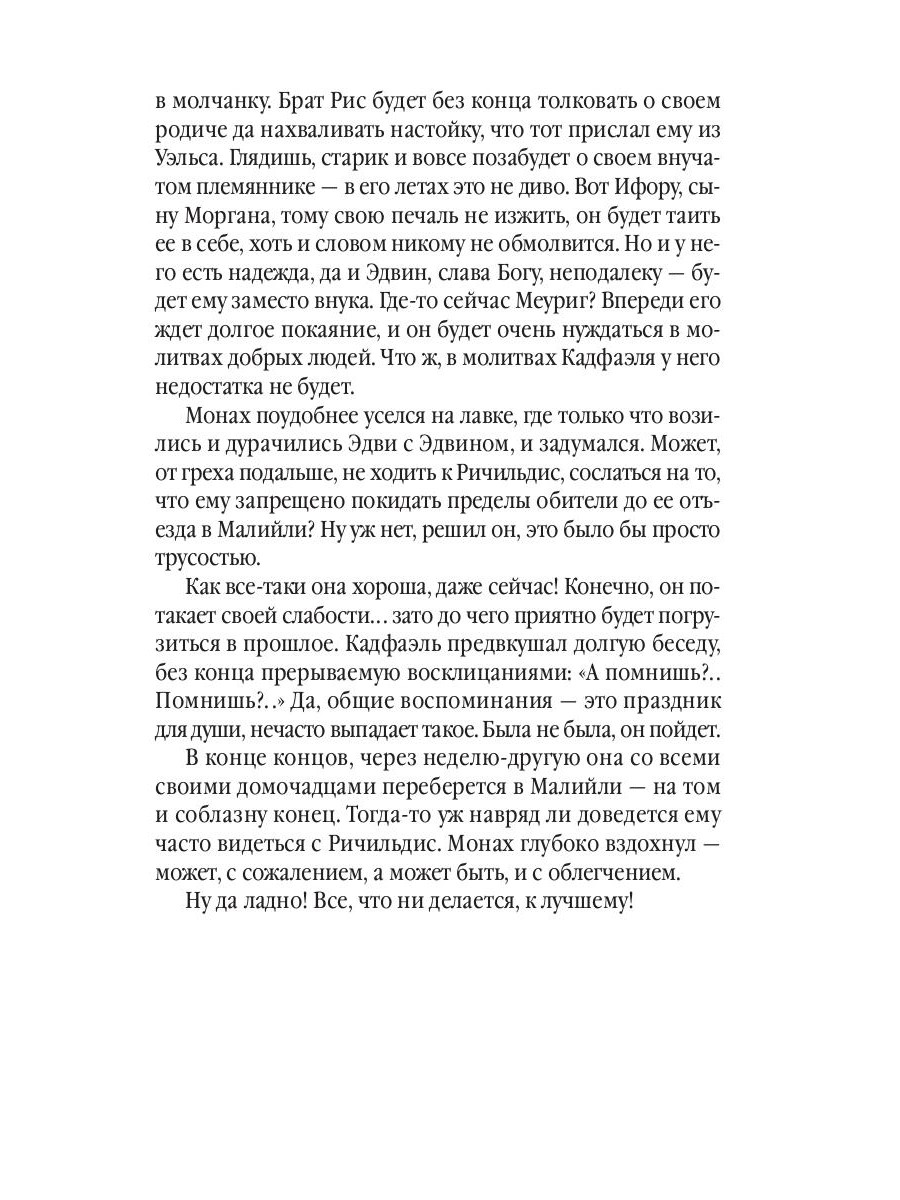 в молчанку. Брат Рис будет без конца толковать о своем родиче да нахваливать настойку, что тот прислал ему из Уэльса. Глядишь, старик и вовсе позабудет о своем внучатом племяннике — в его летах это не диво. Вот Ифору, сыну Моргана, тому свою печаль не изжить, он будет таить ее в себе, хоть и словом никому не обмолвится. Но и у него есть надежда, да и Эдвин, слава Богу, неподалеку — будет ему заместо внука. Где-то сейчас Меуриг? Впереди его ждет долгое покаяние, и он будет очень нуждаться в молитвах добрых людей. Что ж, в молитвах Кадфаэля у него недостатка не будет.

Монах поудобнее уселся на лавке, где только что возились и дурачились Эдви с Эдвином, и задумался. Может, от греха подальше, не ходить к Ричильдис, сослаться на то, что ему запрещено покидать пределы обители до ее отъезда в Малийли? Ну уж нет, решил он, это было бы просто трусостью.

Как все-таки она хороша, даже сейчас! Конечно, он потакает своей слабости… зато до чего приятно будет погрузиться в прошлое. Кадфаэль предвкушал долгую беседу, без конца прерываемую восклицаниями: «А помнишь?.. Помнишь?..» Да, общие воспоминания — это праздник для души, нечасто выпадает такое. Была не была, он пойдет.

В конце концов, через неделю-другую она со всеми своими домочадцами переберется в Малийли — на том и соблазну конец. Тогда-то уж навряд ли доведется ему часто видеться с Ричильдис. Монах глубоко вздохнул — может, с сожалением, а может быть, и с облегчением.

Ну да ладно! Все, что ни делается, к лучшему!